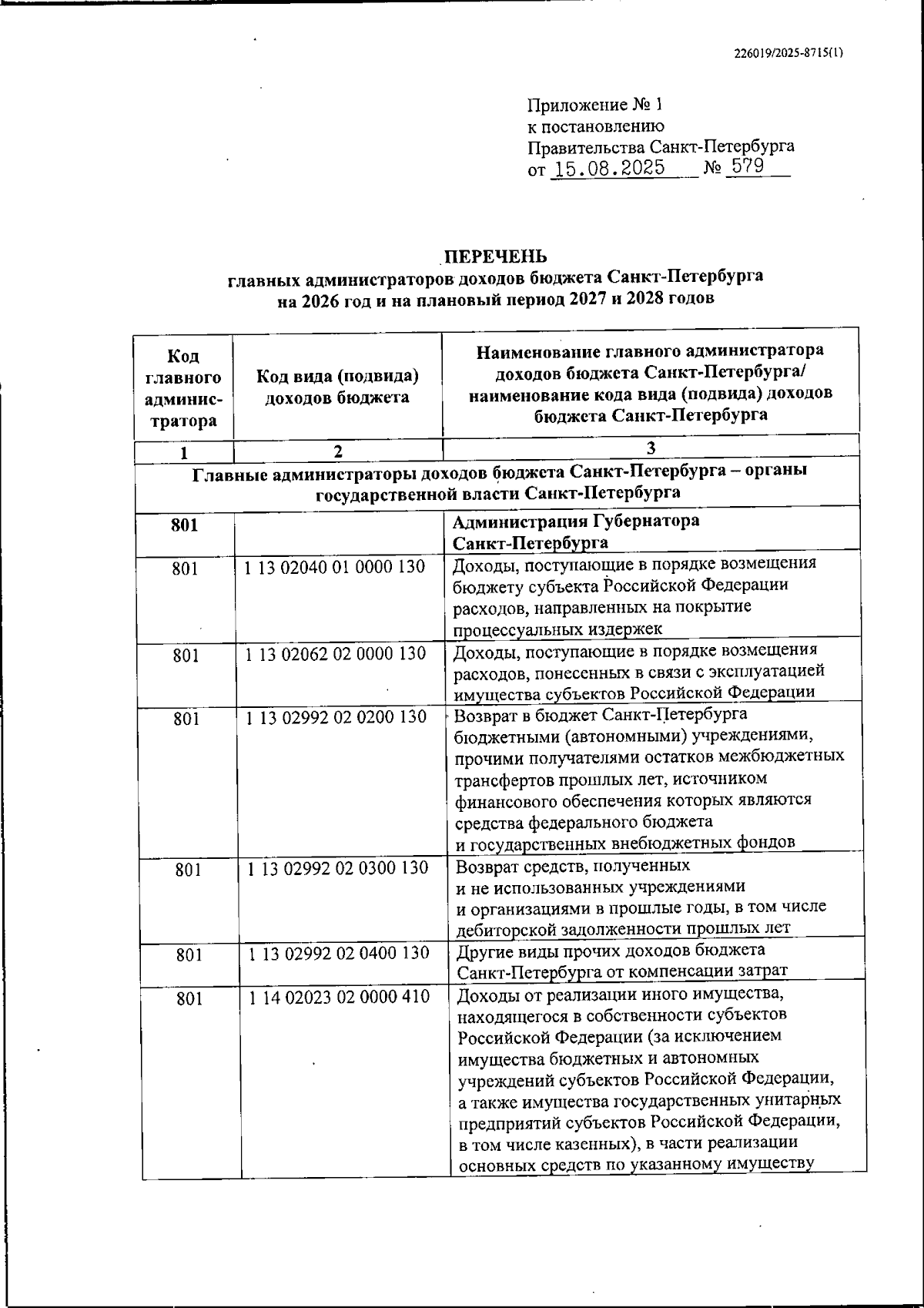 226019/2025-8715(1)

Приложение № 1
к постановлению
Правительства Санкт-Петербурга
от 15.08.2025 № 579

ПЕРЕЧЕНЬ
главных администраторов доходов бюджета Санкт-Петербурга
на 2026 год и на плановый период 2027 и 2028 годов

| Код главного администратора | Код вида (подвида) доходов бюджета | Наименование главного администратора доходов бюджета Санкт-Петербурга/ наименование кода вида (подвида) доходов бюджета Санкт-Петербурга |
|---|---|---|
| 1 | 2 | 3 |
| Главные администраторы доходов бюджета Санкт-Петербурга – органы государственной власти Санкт-Петербурга | | |
| 801 | | Администрация Губернатора Санкт-Петербурга |
| 801 | 1 13 02040 01 0000 130 | Доходы, поступающие в порядке возмещения бюджету субъекта Российской Федерации расходов, направленных на покрытие процессуальных издержек |
| 801 | 1 13 02062 02 0000 130 | Доходы, поступающие в порядке возмещения расходов, понесенных в связи с эксплуатацией имущества субъектов Российской Федерации |
| 801 | 1 13 02992 02 0200 130 | Возврат в бюджет Санкт-Петербурга бюджетными (автономными) учреждениями, прочими получателями остатков межбюджетных трансфертов прошлых лет, источником финансового обеспечения которых являются средства федерального бюджета и государственных внебюджетных фондов |
| 801 | 1 13 02992 02 0300 130 | Возврат средств, полученных и не использованных учреждениями и организациями в прошлые годы, в том числе дебиторской задолженности прошлых лет |
| 801 | 1 13 02992 02 0400 130 | Другие виды прочих доходов бюджета Санкт-Петербурга от компенсации затрат |
| 801 | 1 14 02023 02 0000 410 | Доходы от реализации иного имущества, находящегося в собственности субъектов Российской Федерации (за исключением имущества бюджетных и автономных учреждений субъектов Российской Федерации, а также имущества государственных унитарных предприятий субъектов Российской Федерации, в том числе казенных), в части реализации основных средств по указанному имуществу |